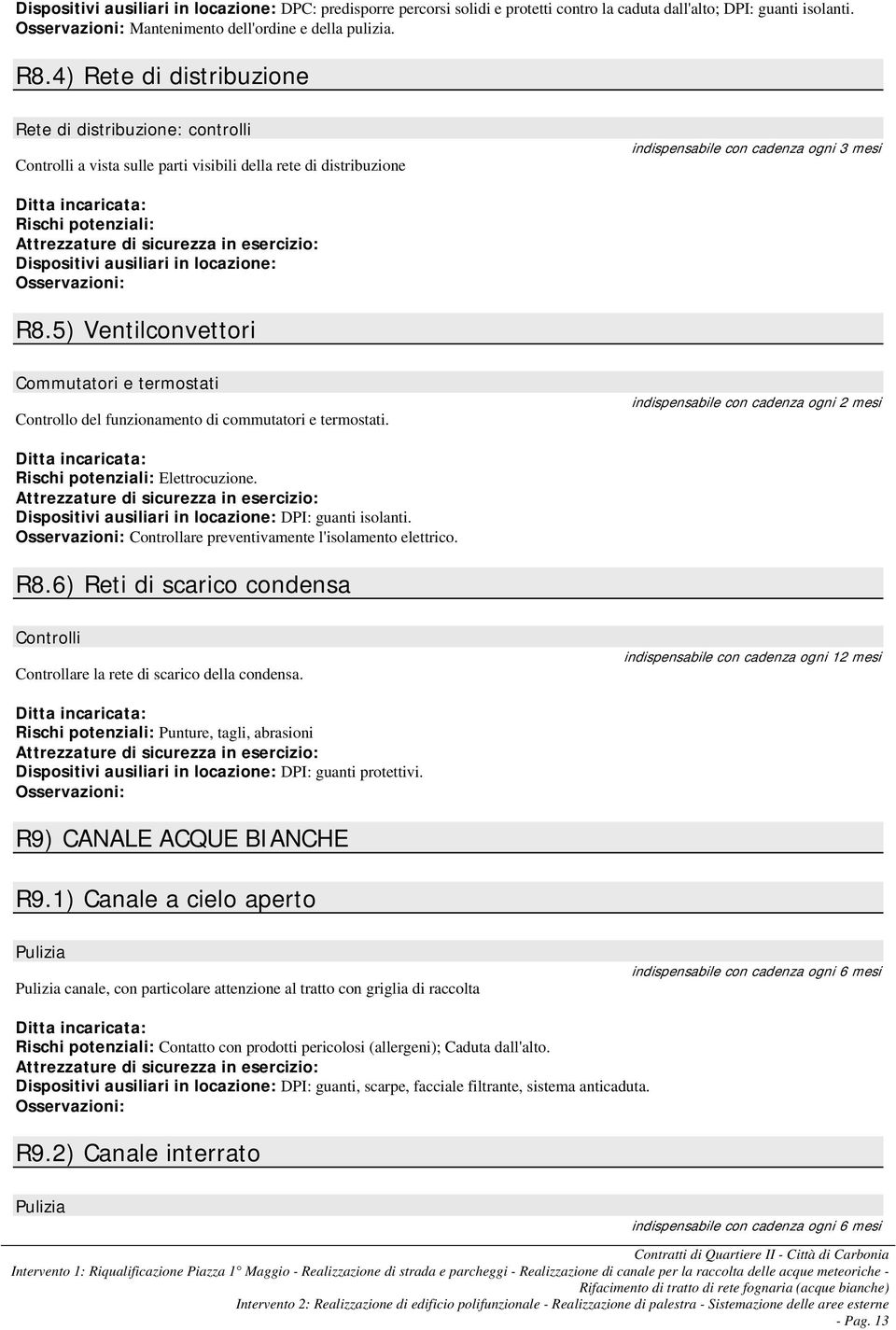 Dispositivi ausiliari in locazione: DPC: predisporre percorsi solidi e protetti contro la caduta dall'alto; DPI: guanti isolanti.
Osservazioni: Mantenimento dell'ordine e della pulizia.

R8.4) Rete di distribuzione

Rete di distribuzione: controlli

Controlli a vista sulle parti visibili della rete di distribuzione

indispensabile con cadenza ogni 3 mesi

Ditta incaricata:
Rischi potenziali:
Attrezzature di sicurezza in esercizio:
Dispositivi ausiliari in locazione:
Osservazioni:

R8.5) Ventilconvettori

Commutatori e termostati

Controllo del funzionamento di commutatori e termostati.

indispensabile con cadenza ogni 2 mesi

Ditta incaricata:
Rischi potenziali: Elettrocuzione.
Attrezzature di sicurezza in esercizio:
Dispositivi ausiliari in locazione: DPI: guanti isolanti.
Osservazioni: Controllare preventivamente l'isolamento elettrico.

R8.6) Reti di scarico condensa

Controlli

Controllare la rete di scarico della condensa.

indispensabile con cadenza ogni 12 mesi

Ditta incaricata:
Rischi potenziali: Punture, tagli, abrasioni
Attrezzature di sicurezza in esercizio:
Dispositivi ausiliari in locazione: DPI: guanti protettivi.
Osservazioni:

R9) CANALE ACQUE BIANCHE

R9.1) Canale a cielo aperto

Pulizia

Pulizia canale, con particolare attenzione al tratto con griglia di raccolta

indispensabile con cadenza ogni 6 mesi

Ditta incaricata:
Rischi potenziali: Contatto con prodotti pericolosi (allergeni); Caduta dall'alto.
Attrezzature di sicurezza in esercizio:
Dispositivi ausiliari in locazione: DPI: guanti, scarpe, facciale filtrante, sistema anticaduta.
Osservazioni:

R9.2) Canale interrato

Pulizia

indispensabile con cadenza ogni 6 mesi

Contratti di Quartiere II - Città di Carbonia
Intervento 1: Riqualificazione Piazza 1° Maggio - Realizzazione di strada e parcheggi - Realizzazione di canale per la raccolta delle acque meteoriche - Rifacimento di tratto di rete fognaria (acque bianche)
Intervento 2: Realizzazione di edificio polifunzionale - Realizzazione di palestra - Sistemazione delle aree esterne
- Pag. 13